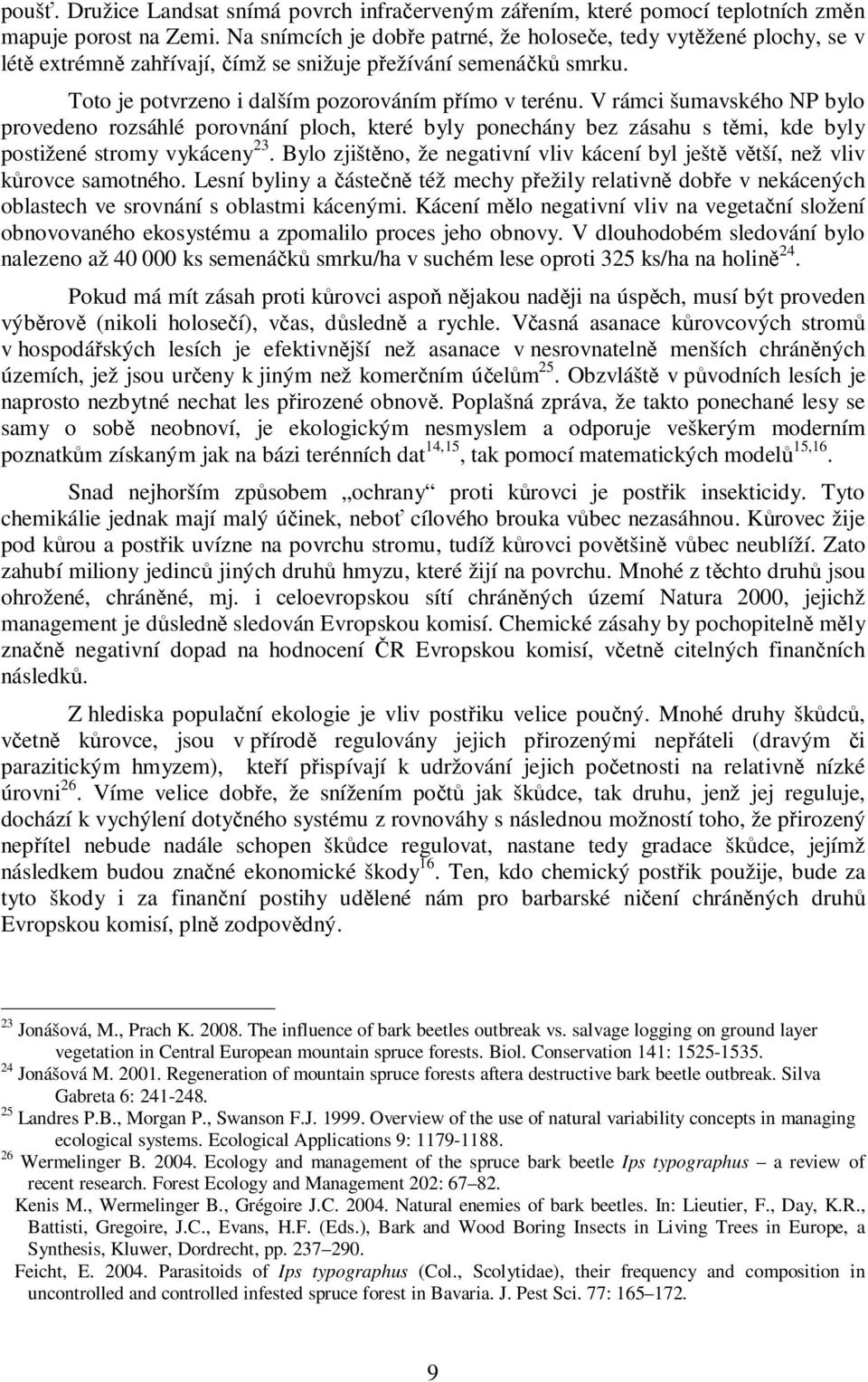 poušť. Družice Landsat snímá povrch infračerveným zářením, které pomocí teplotních změn mapuje porost na Zemi. Na snímcích je dobře patrné, že holoseče, tedy vytěžené plochy, se v létě extrémně zahřívají, čímž se snižuje přežívání semenáčků smrku.

Toto je potvrzeno i dalším pozorováním přímo v terénu. V rámci šumavského NP bylo provedeno rozsáhlé porovnání ploch, které byly ponechány bez zásahu s těmi, kde byly postižené stromy vykáceny$^{23}$. Bylo zjištěno, že negativní vliv kácení byl ještě větší, než vliv kůrovce samotného. Lesní byliny a částečně též mechy přežily relativně dobře v nekácených oblastech ve srovnání s oblastmi kácenými. Kácení mělo negativní vliv na vegetační složení obnovovaného ekosystému a zpomalilo proces jeho obnovy. V dlouhodobém sledování bylo nalezeno až 40 000 ks semenáčků smrku/ha v suchém lese oproti 325 ks/ha na holině$^{24}$.

Pokud má mít zásah proti kůrovci aspoň nějakou naději na úspěch, musí být proveden výběrově (nikoli holosečí), včas, důsledně a rychle. Včasná asanace kůrovcových stromů v hospodářských lesích je efektivnější než asanace v nesrovnatelně menších chráněných územích, jež jsou určeny k jiným než komerčním účelům$^{25}$. Obzvláště v původních lesích je naprosto nezbytné nechat les přirozené obnově. Poplašná zpráva, že takto ponechané lesy se samy o sobě neobnoví, je ekologickým nesmyslem a odporuje veškerým moderním poznatkům získaným jak na bázi terénních dat$^{14,15}$, tak pomocí matematických modelů$^{15,16}$.

Snad nejhorším způsobem „ochrany“ proti kůrovci je postřik insekticidy. Tyto chemikálie jednak mají malý účinek, neboť cílového brouka vůbec nezasáhnou. Kůrovec žije pod kůrou a postřik uvízne na povrchu stromu, tudíž kůrovci povětšině vůbec neublíží. Zato zahubí miliony jedinců jiných druhů hmyzu, které žijí na povrchu. Mnohé z těchto druhů jsou ohrožené, chráněné, mj. i celoevropskou sítí chráněných území Natura 2000, jejichž management je důsledně sledován Evropskou komisí. Chemické zásahy by pochopitelně měly značně negativní dopad na hodnocení ČR Evropskou komisí, včetně citelných finančních následků.

Z hlediska populační ekologie je vliv postřiku velice poučný. Mnohé druhy škůdců, včetně kůrovce, jsou v přírodě regulovány jejich přirozenými nepřáteli (dravým či parazitickým hmyzem), kteří přispívají k udržování jejich početnosti na relativně nízké úrovni$^{26}$. Víme velice dobře, že snížením počtů jak škůdce, tak druhu, jenž jej reguluje, dochází k vychýlení dotyčného systému z rovnováhy s následnou možností toho, že přirozený nepřítel nebude nadále schopen škůdce regulovat, nastane tedy gradace škůdce, jejímž následkem budou značné ekonomické škody$^{16}$. Ten, kdo chemický postřik použije, bude za tyto škody i za finanční postihy udělené nám pro barbarské ničení chráněných druhů Evropskou komisí, plně zodpovědný.

$^{23}$ Jonášová, M., Prach K. 2008. The influence of bark beetles outbreak vs. salvage logging on ground layer vegetation in Central European mountain spruce forests. Biol. Conservation 141: 1525-1535.
$^{24}$ Jonášová M. 2001. Regeneration of mountain spruce forests aftera destructive bark beetle outbreak. Silva Gabreta 6: 241-248.
$^{25}$ Landres P.B., Morgan P., Swanson F.J. 1999. Overview of the use of natural variability concepts in managing ecological systems. Ecological Applications 9: 1179-1188.
$^{26}$ Wermelinger B. 2004. Ecology and management of the spruce bark beetle Ips typographus – a review of recent research. Forest Ecology and Management 202: 67–82.
Kenis M., Wermelinger B., Grégoire J.C. 2004. Natural enemies of bark beetles. In: Lieutier, F., Day, K.R., Battisti, Gregoire, J.C., Evans, H.F. (Eds.), Bark and Wood Boring Insects in Living Trees in Europe, a Synthesis, Kluwer, Dordrecht, pp. 237–290.
Feicht, E. 2004. Parasitoids of Ips typographus (Col., Scolytidae), their frequency and composition in uncontrolled and controlled infested spruce forest in Bavaria. J. Pest Sci. 77: 165–172.

9